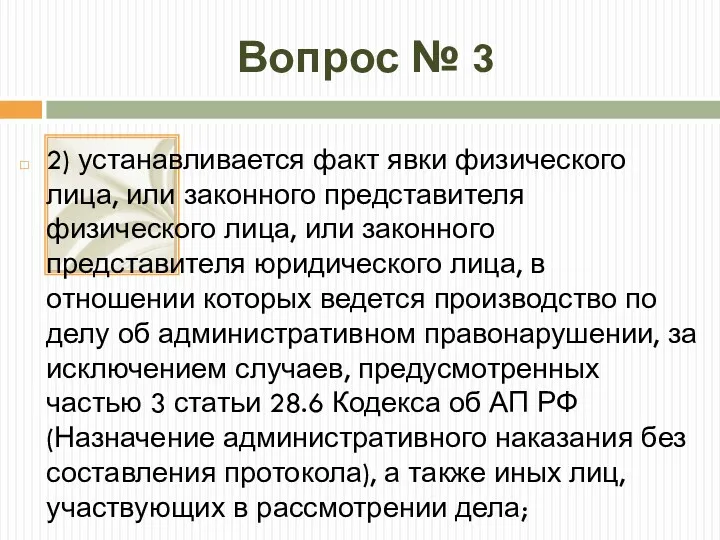 Вопрос № 3

2) устанавливается факт явки физического лица, или законного представителя физического лица, или законного представителя юридического лица, в отношении которых ведется производство по делу об административном правонарушении, за исключением случаев, предусмотренных частью 3 статьи 28.6 Кодекса об АП РФ (Назначение административного наказания без составления протокола), а также иных лиц, участвующих в рассмотрении дела;